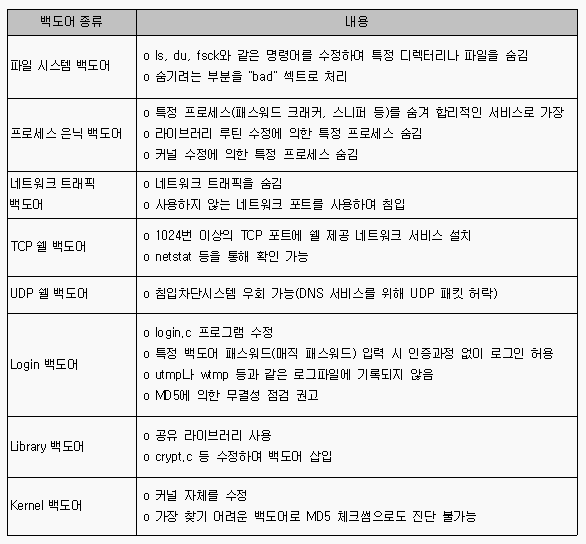 | 백도어 종류 | 내용 |
|---|---|
| 파일 시스템 백도어 | o ls, du, fsck와 같은 명령어를 수정하여 특정 디렉터리나 파일을 숨김<br>o 숨기려는 부분을 "bad" 섹트로 처리 |
| 프로세스 은닉 백도어 | o 특정 프로세스(패스워드 크래커, 스니퍼 등)를 숨겨 합리적인 서비스로 가장<br>o 라이브러리 루틴 수정에 의한 특정 프로세스 숨김<br>o 커널 수정에 의한 특정 프로세스 숨김 |
| 네트워크 트래픽 백도어 | o 네트워크 트래픽을 숨김<br>o 사용하지 않는 네트워크 포트를 사용하여 침입 |
| TCP 쉘 백도어 | o 1024번 이상의 TCP 포트에 쉘 제공 네트워크 서비스 설치<br>o netstat 등을 통해 확인 가능 |
| UDP 쉘 백도어 | o 침입차단시스템 우회 가능(DNS 서비스를 위해 UDP 패킷 허락) |
| Login 백도어 | o login.c 프로그램 수정<br>o 특정 백도어 패스워드(매직 패스워드) 입력 시 인증과정 없이 로그인 허용<br>o utmp나 wtmp 등과 같은 로그파일에 기록되지 않음<br>o MD5에 의한 무결성 점검 권고 |
| Library 백도어 | o 공유 라이브러리 사용<br>o crypt.c 등 수정하여 백도어 삽입 |
| Kernel 백도어 | o 커널 자체를 수정<br>o 가장 찾기 어려운 백도어로 MD5 체크썸으로도 진단 불가능 |